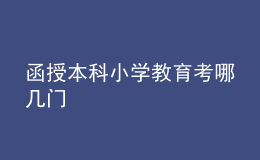 函授本科小学教育考哪几门